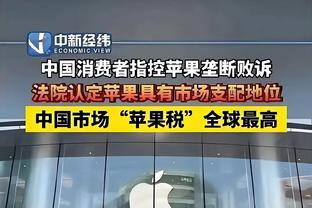 中新经纬
ECONOMIC VIEW

中国消费者指控苹果垄断败诉

法院认定苹果具有市场支配地位

中国市场“苹果税”全球最高